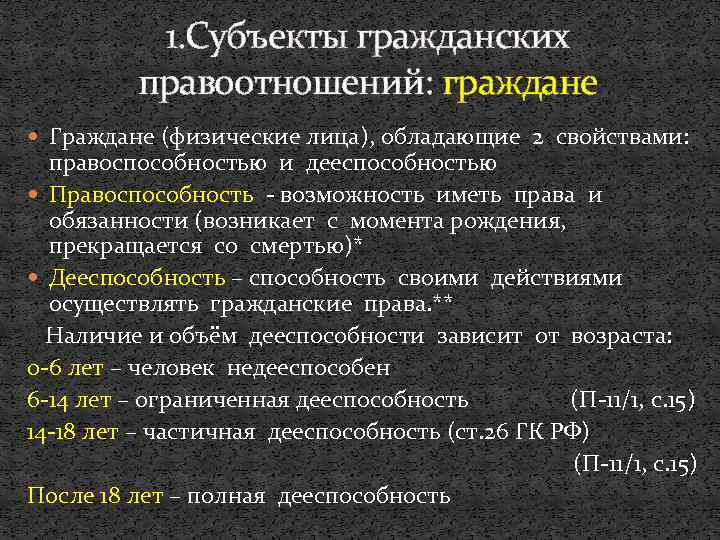 1.Субъекты гражданских правоотношений: граждане

Граждане (физические лица), обладающие 2 свойствами: правоспособностью и дееспособностью

Правоспособность - возможность иметь права и обязанности (возникает с момента рождения, прекращается со смертью)*

Дееспособность – способность своими действиями осуществлять гражданские права.**

Наличие и объём дееспособности зависит от возраста:

0-6 лет – человек недееспособен

6-14 лет – ограниченная дееспособность (П-11/1, с.15)

14-18 лет – частичная дееспособность (ст.26 ГК РФ) (П-11/1, с.15)

После 18 лет – полная дееспособность